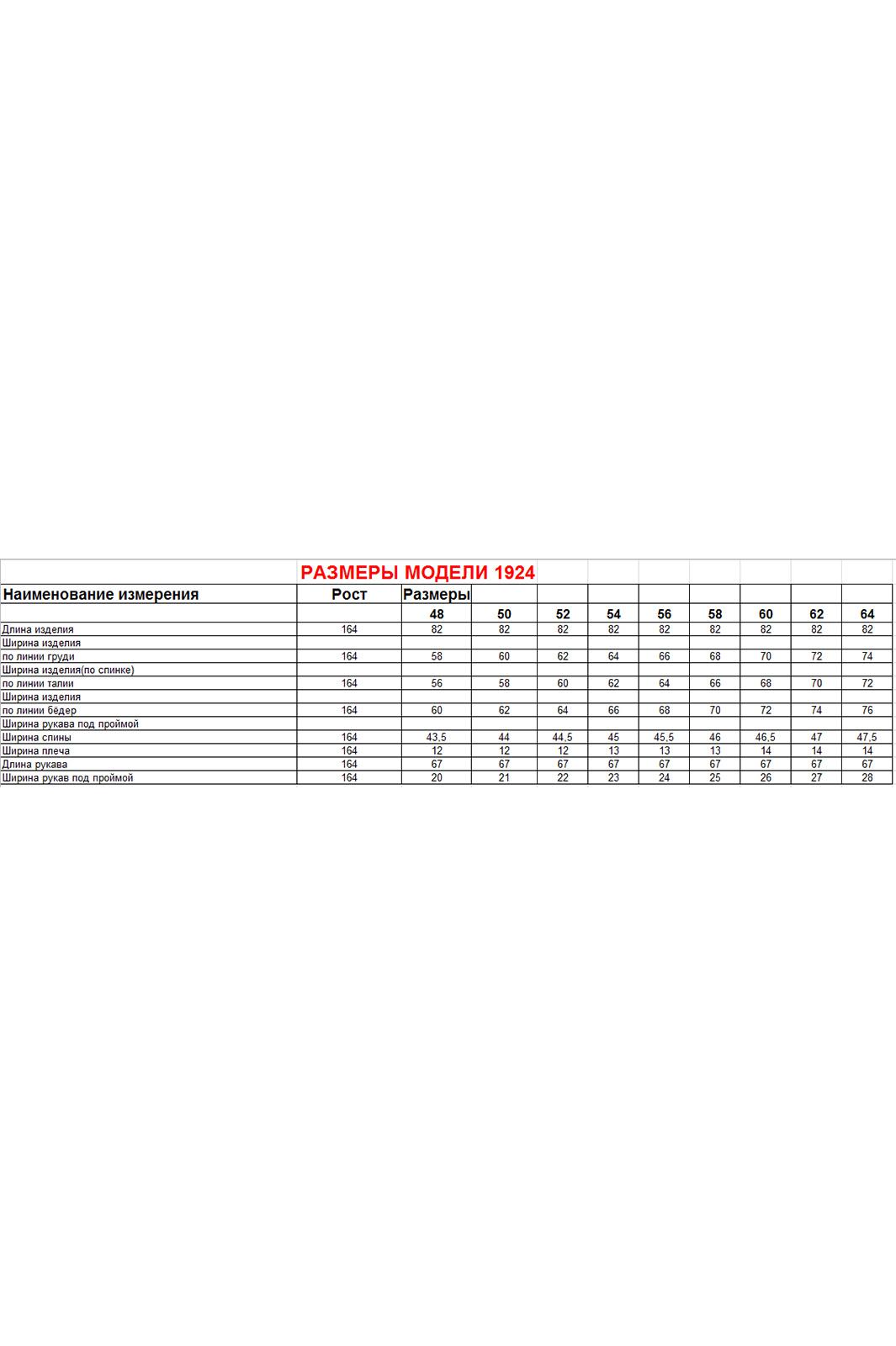 РАЗМЕРЫ МОДЕЛИ 1924

| Наименование измерения | Рост | Размеры | | | | | | | | |
|---|---|---|---|---|---|---|---|---|---|---|
| | | 48 | 50 | 52 | 54 | 56 | 58 | 60 | 62 | 64 |
| Длина изделия | 164 | 82 | 82 | 82 | 82 | 82 | 82 | 82 | 82 | 82 |
| Ширина изделия | | | | | | | | | | |
| по линии груди | 164 | 58 | 60 | 62 | 64 | 66 | 68 | 70 | 72 | 74 |
| Ширина изделия(по спинке) | | | | | | | | | | |
| по линии талии | 164 | 56 | 58 | 60 | 62 | 64 | 66 | 68 | 70 | 72 |
| Ширина изделия | | | | | | | | | | |
| по линии бёдер | 164 | 60 | 62 | 64 | 66 | 68 | 70 | 72 | 74 | 76 |
| Ширина рукава под проймой | | | | | | | | | | |
| Ширина спины | 164 | 43,5 | 44 | 44,5 | 45 | 45,5 | 46 | 46,5 | 47 | 47,5 |
| Ширина плеча | 164 | 12 | 12 | 12 | 13 | 13 | 13 | 14 | 14 | 14 |
| Длина рукава | 164 | 67 | 67 | 67 | 67 | 67 | 67 | 67 | 67 | 67 |
| Ширина рукав под проймой | 164 | 20 | 21 | 22 | 23 | 24 | 25 | 26 | 27 | 28 |